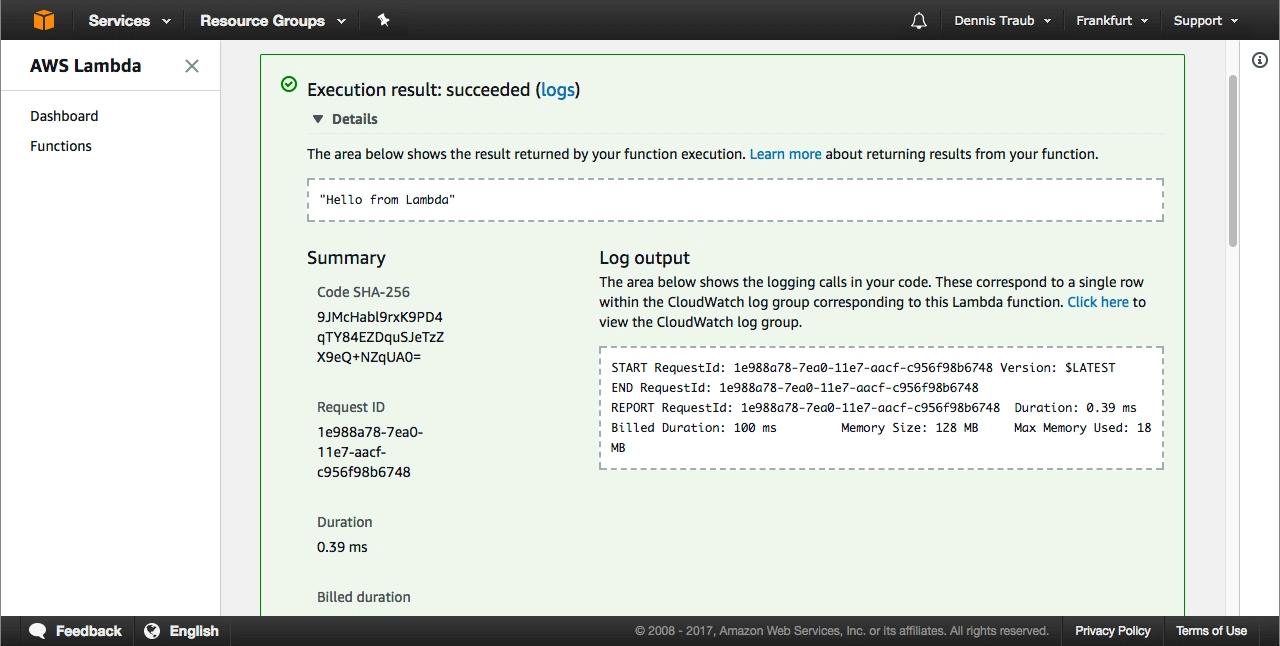 Services Resource Groups Dennis Traub Frankfurt Support

AWS Lambda

Dashboard
Functions

Execution result: succeeded (logs)

Details

The area below shows the result returned by your function execution. Learn more about returning results from your function.

"Hello from Lambda"

Summary

Code SHA-256
9JMcHabl9rxK9PD4qTY84EZDquSJeTzZX9eQ+NZqUA0=

Request ID
1e988a78-7ea0-11e7-aacf-c956f98b6748

Duration
0.39 ms

Billed duration

Log output

The area below shows the logging calls in your code. These correspond to a single row within the CloudWatch log group corresponding to this Lambda function. Click here to view the CloudWatch log group.

START RequestId: 1e988a78-7ea0-11e7-aacf-c956f98b6748 Version: $LATEST
END RequestId: 1e988a78-7ea0-11e7-aacf-c956f98b6748
REPORT RequestId: 1e988a78-7ea0-11e7-aacf-c956f98b6748 Duration: 0.39 ms Billed Duration: 100 ms Memory Size: 128 MB Max Memory Used: 18 MB

Feedback English © 2008 - 2017, Amazon Web Services, Inc. or its affiliates. All rights reserved. Privacy Policy Terms of Use